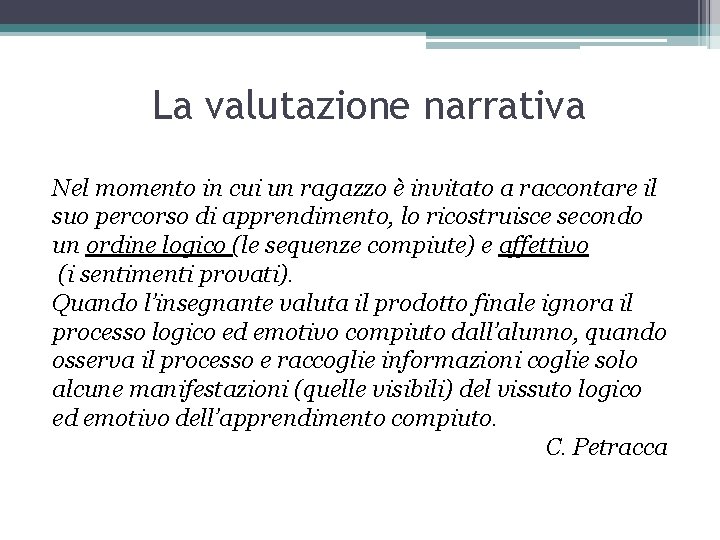 La valutazione narrativa

Nel momento in cui un ragazzo è invitato a raccontare il suo percorso di apprendimento, lo ricostruisce secondo un ordine logico (le sequenze compiute) e affettivo (i sentimenti provati).
Quando l'insegnante valuta il prodotto finale ignora il processo logico ed emotivo compiuto dall'alunno, quando osserva il processo e raccoglie informazioni coglie solo alcune manifestazioni (quelle visibili) del vissuto logico ed emotivo dell'apprendimento compiuto.

C. Petracca